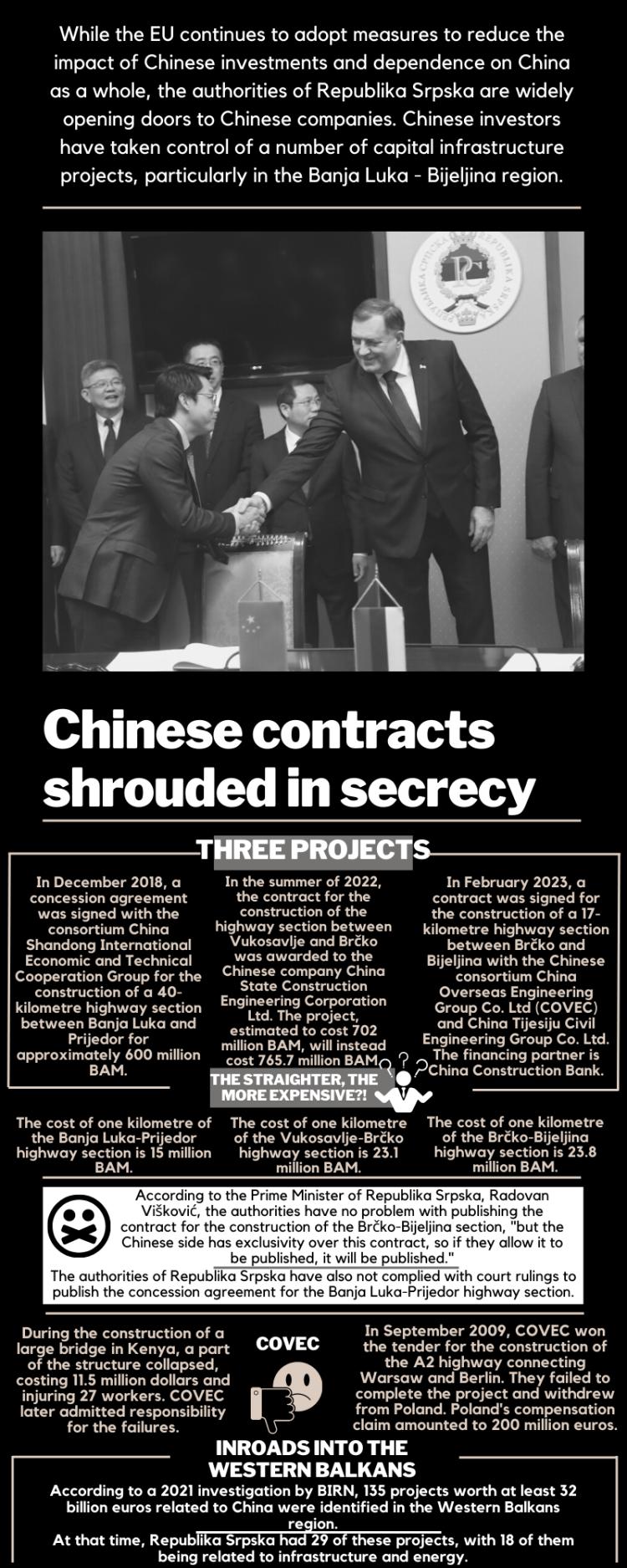 While the EU continues to adopt measures to reduce the impact of Chinese investments and dependence on China as a whole, the authorities of Republika Srpska are widely opening doors to Chinese companies. Chinese investors have taken control of a number of capital infrastructure projects, particularly in the Banja Luka - Bijeljina region.

Chinese contracts shrouded in secrecy

THREE PROJECTS

In December 2018, a concession agreement was signed with the consortium China Shandong International Economic and Technical Cooperation Group for the construction of a 40-kilometre highway section between Banja Luka and Prijedor for approximately 600 million BAM.

In the summer of 2022, the contract for the construction of the highway section between Vukosavlje and Brčko was awarded to the Chinese company China State Construction Engineering Corporation Ltd. The project, estimated to cost 702 million BAM, will instead cost 765.7 million BAM.

In February 2023, a contract was signed for the construction of a 17-kilometre highway section between Brčko and Bijeljina with the Chinese consortium China Overseas Engineering Group Co. Ltd (COVEC) and China Tijesiju Civil Engineering Group Co. Ltd. The financing partner is China Construction Bank.

THE STRAIGHTER, THE MORE EXPENSIVE?!

The cost of one kilometre of the Banja Luka-Prijedor highway section is 15 million BAM.

The cost of one kilometre of the Vukosavlje-Brčko highway section is 23.1 million BAM.

The cost of one kilometre of the Brčko-Bijeljina highway section is 23.8 million BAM.

According to the Prime Minister of Republika Srpska, Radovan Višković, the authorities have no problem with publishing the contract for the construction of the Brčko-Bijeljina section, "but the Chinese side has exclusivity over this contract, so if they allow it to be published, it will be published."
The authorities of Republika Srpska have also not complied with court rulings to publish the concession agreement for the Banja Luka-Prijedor highway section.

During the construction of a large bridge in Kenya, a part of the structure collapsed, costing 11.5 million dollars and injuring 27 workers. COVEC later admitted responsibility for the failures.

COVEC

In September 2009, COVEC won the tender for the construction of the A2 highway connecting Warsaw and Berlin. They failed to complete the project and withdrew from Poland. Poland's compensation claim amounted to 200 million euros.

INROADS INTO THE WESTERN BALKANS

According to a 2021 investigation by BIRN, 135 projects worth at least 32 billion euros related to China were identified in the Western Balkans region.
At that time, Republika Srpska had 29 of these projects, with 18 of them being related to infrastructure and energy.